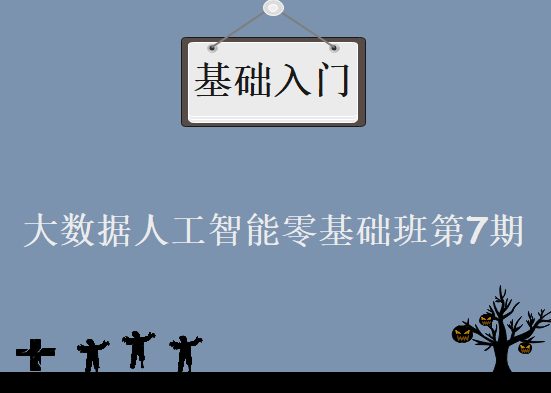 基础入门

大数据人工智能零基础班第7期